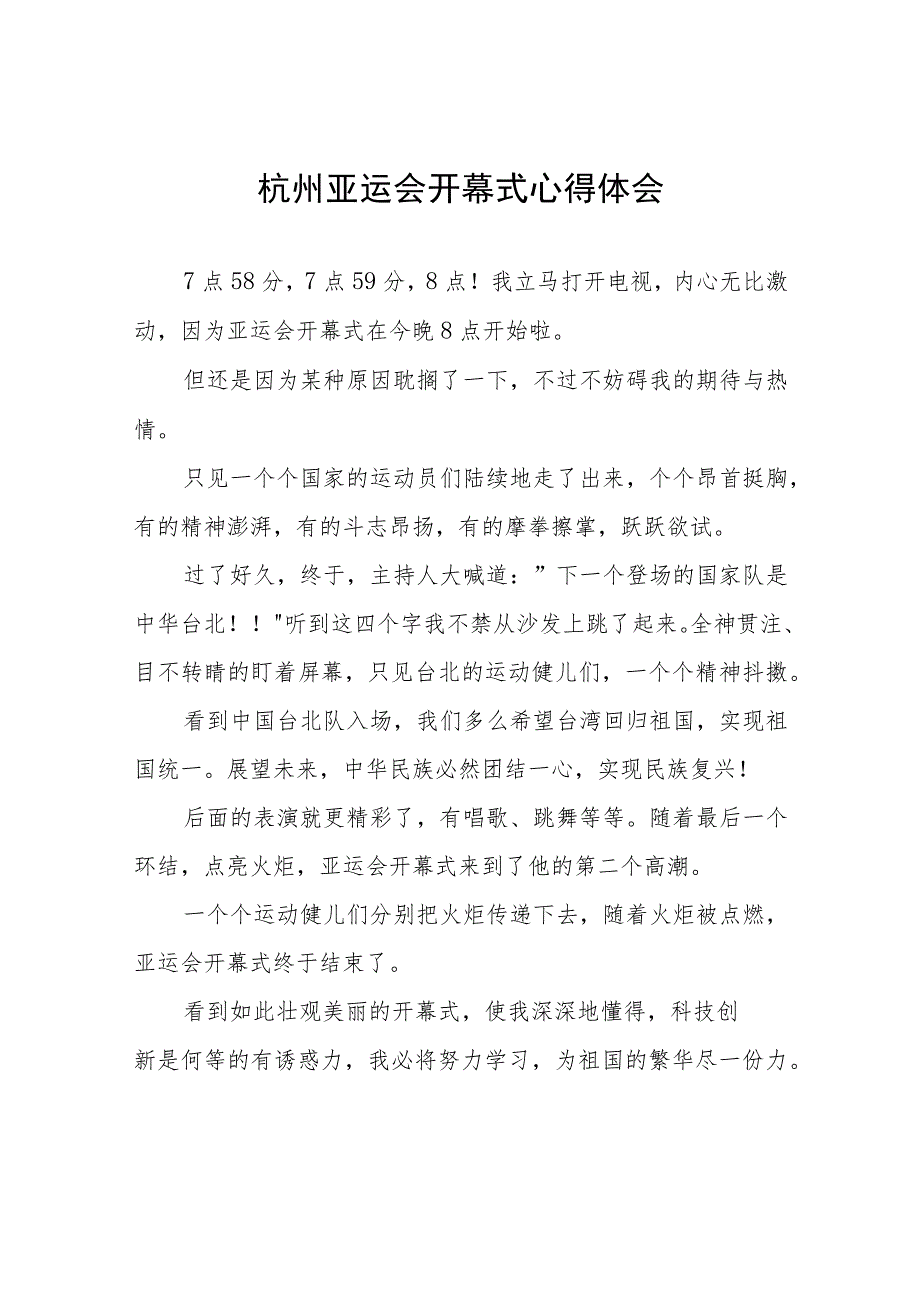 杭州亚运会开幕式心得体会

7点58分，7点59分，8点！我立马打开电视，内心无比激动，因为亚运会开幕式在今晚8点开始啦。

但还是因为某种原因耽搁了一下，不过不妨碍我的期待与热情。

只见一个个国家的运动员们陆续地走了出来，个个昂首挺胸，有的精神澎湃，有的斗志昂扬，有的摩拳擦掌，跃跃欲试。

过了好久，终于，主持人大喊道：”下一个登场的国家队是中华台北！！"听到这四个字我不禁从沙发上跳了起来。全神贯注、目不转睛的盯着屏幕，只见台北的运动健儿们，一个个精神抖擞。

看到中国台北队入场，我们多么希望台湾回归祖国，实现祖国统一。展望未来，中华民族必然团结一心，实现民族复兴！

后面的表演就更精彩了，有唱歌、跳舞等等。随着最后一个环结，点亮火炬，亚运会开幕式来到了他的第二个高潮。

一个个运动健儿们分别把火炬传递下去，随着火炬被点燃，亚运会开幕式终于结束了。

看到如此壮观美丽的开幕式，使我深深地懂得，科技创新是何等的有诱惑力，我必将努力学习，为祖国的繁华尽一份力。